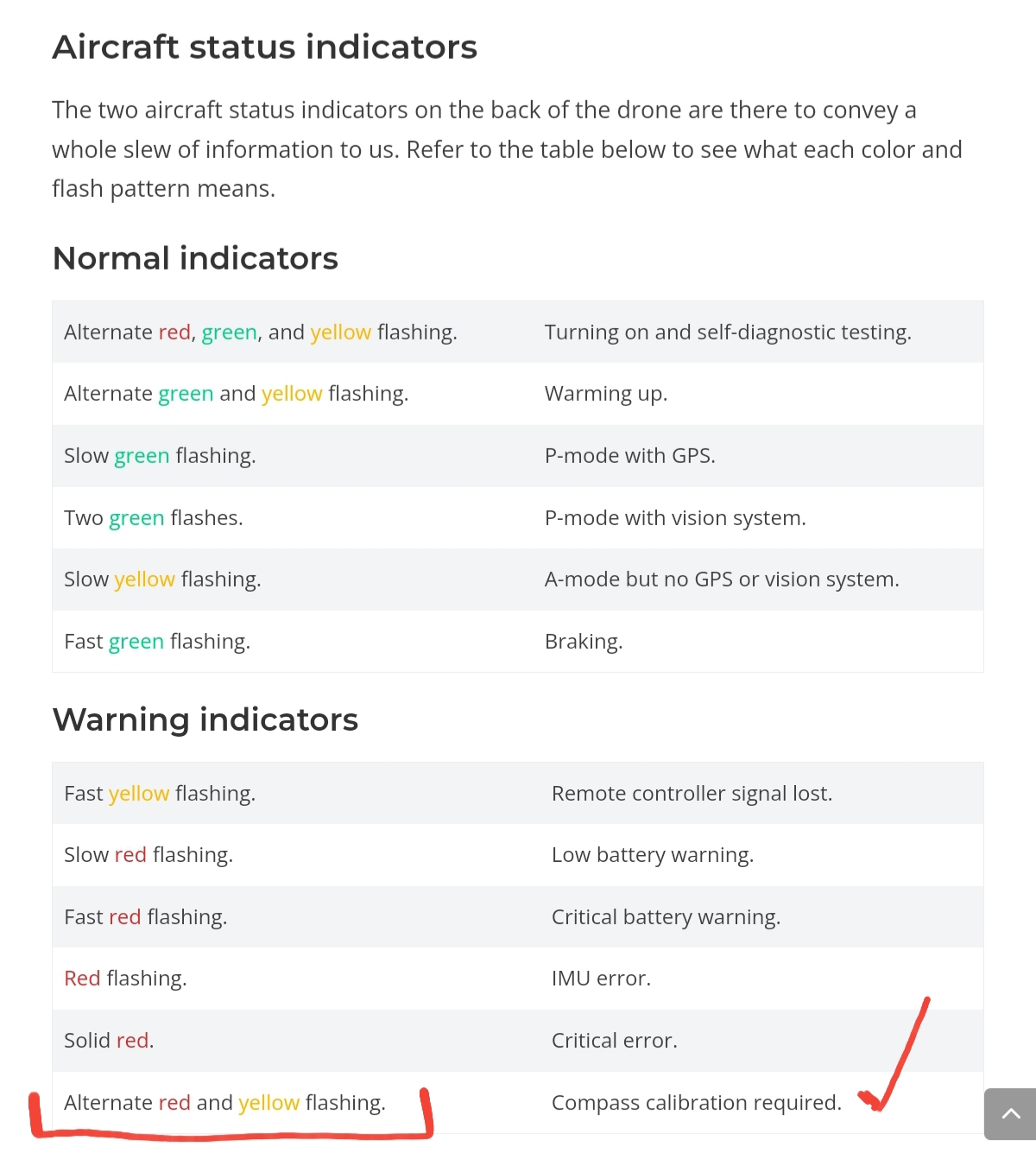 Aircraft status indicators

The two aircraft status indicators on the back of the drone are there to convey a whole slew of information to us. Refer to the table below to see what each color and flash pattern means.

Normal indicators

| | |
|---|---|
| Alternate red, green, and yellow flashing. | Turning on and self-diagnostic testing. |
| Alternate green and yellow flashing. | Warming up. |
| Slow green flashing. | P-mode with GPS. |
| Two green flashes. | P-mode with vision system. |
| Slow yellow flashing. | A-mode but no GPS or vision system. |
| Fast green flashing. | Braking. |

Warning indicators

| | |
|---|---|
| Fast yellow flashing. | Remote controller signal lost. |
| Slow red flashing. | Low battery warning. |
| Fast red flashing. | Critical battery warning. |
| Red flashing. | IMU error. |
| Solid red. | Critical error. |
| Alternate red and yellow flashing. | Compass calibration required. |